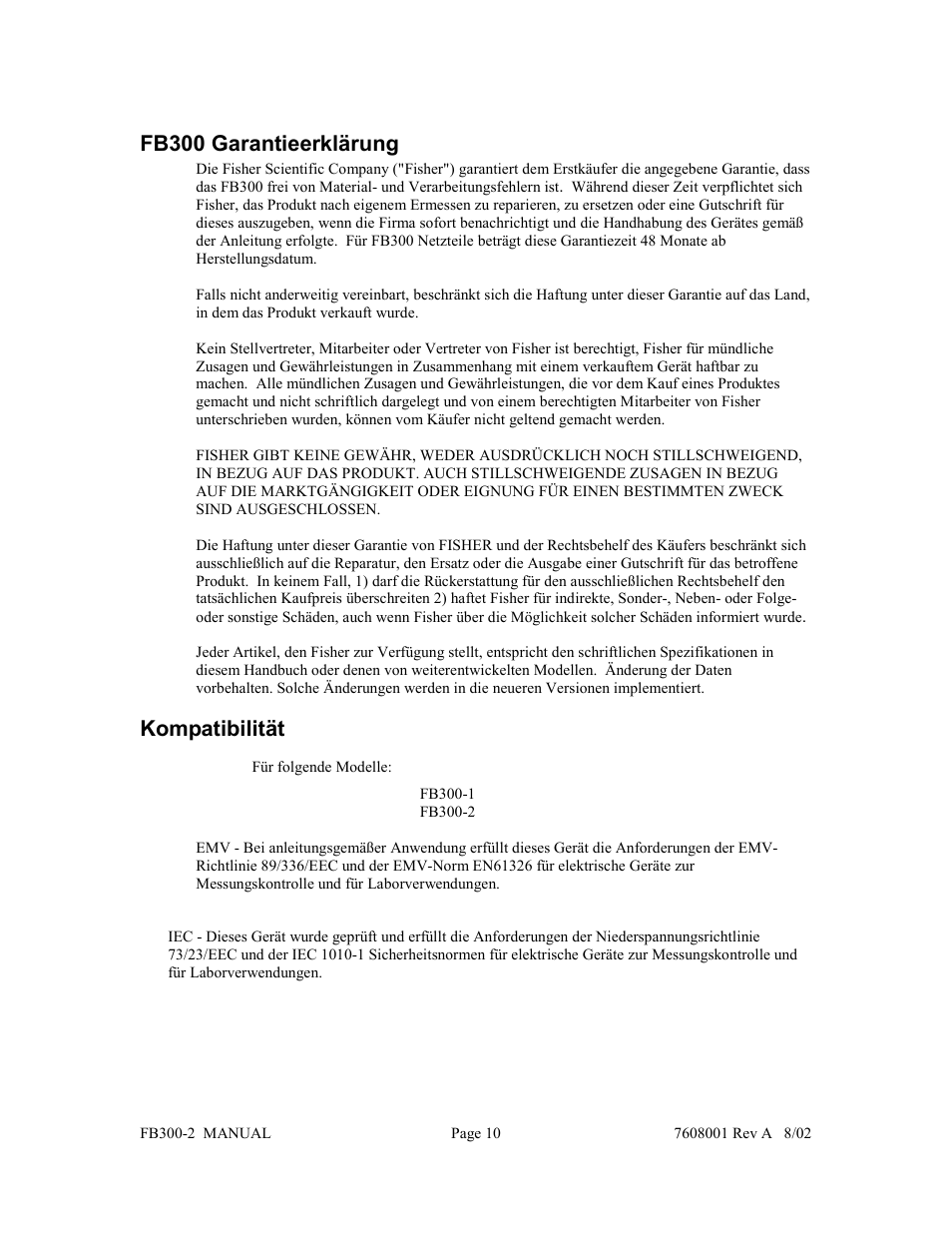 FB300 Garantieerklärung

Die Fisher Scientific Company ("Fisher") garantiert dem Erstkäufer die angegebene Garantie, dass das FB300 frei von Material- und Verarbeitungsfehlern ist. Während dieser Zeit verpflichtet sich Fisher, das Produkt nach eigenem Ermessen zu reparieren, zu ersetzen oder eine Gutschrift für dieses auszugeben, wenn die Firma sofort benachrichtigt und die Handhabung des Gerätes gemäß der Anleitung erfolgte. Für FB300 Netzteile beträgt diese Garantiezeit 48 Monate ab Herstellungsdatum.

Falls nicht anderweitig vereinbart, beschränkt sich die Haftung unter dieser Garantie auf das Land, in dem das Produkt verkauft wurde.

Kein Stellvertreter, Mitarbeiter oder Vertreter von Fisher ist berechtigt, Fisher für mündliche Zusagen und Gewährleistungen in Zusammenhang mit einem verkauftem Gerät haftbar zu machen. Alle mündlichen Zusagen und Gewährleistungen, die vor dem Kauf eines Produktes gemacht und nicht schriftlich dargelegt und von einem berechtigten Mitarbeiter von Fisher unterschrieben wurden, können vom Käufer nicht geltend gemacht werden.

FISHER GIBT KEINE GEWÄHR, WEDER AUSDRÜCKLICH NOCH STILLSCHWEIGEND, IN BEZUG AUF DAS PRODUKT. AUCH STILLSCHWEIGENDE ZUSAGEN IN BEZUG AUF DIE MARKTGÄNGIGKEIT ODER EIGNUNG FÜR EINEN BESTIMMTEN ZWECK SIND AUSGESCHLOSSEN.

Die Haftung unter dieser Garantie von FISHER und der Rechtsbehelf des Käufers beschränkt sich ausschließlich auf die Reparatur, den Ersatz oder die Ausgabe einer Gutschrift für das betroffene Produkt. In keinem Fall, 1) darf die Rückerstattung für den ausschließlichen Rechtsbehelf den tatsächlichen Kaufpreis überschreiten 2) haftet Fisher für indirekte, Sonder-, Neben- oder Folge- oder sonstige Schäden, auch wenn Fisher über die Möglichkeit solcher Schäden informiert wurde.

Jeder Artikel, den Fisher zur Verfügung stellt, entspricht den schriftlichen Spezifikationen in diesem Handbuch oder denen von weiterentwickelten Modellen. Änderung der Daten vorbehalten. Solche Änderungen werden in die neueren Versionen implementiert.

Kompatibilität

Für folgende Modelle:

FB300-1
FB300-2

EMV - Bei anleitungsgemäßer Anwendung erfüllt dieses Gerät die Anforderungen der EMV-Richtlinie 89/336/EEC und der EMV-Norm EN61326 für elektrische Geräte zur Messungskontrolle und für Laborverwendungen.

IEC - Dieses Gerät wurde geprüft und erfüllt die Anforderungen der Niederspannungsrichtlinie 73/23/EEC und der IEC 1010-1 Sicherheitsnormen für elektrische Geräte zur Messungskontrolle und für Laborverwendungen.

FB300-2 MANUAL Page 10 7608001 Rev A 8/02